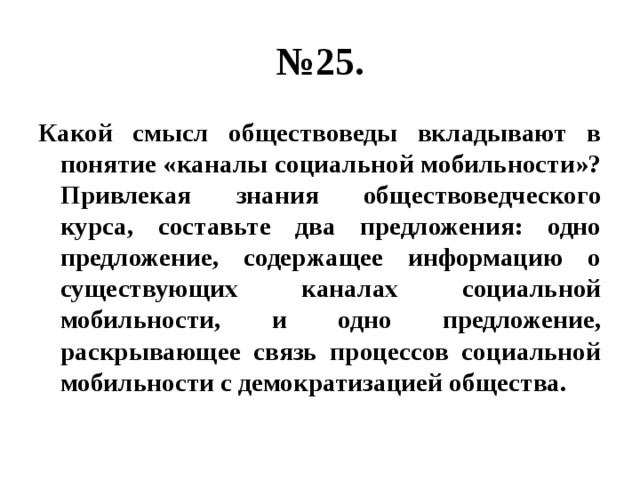 №25.

Какой смысл обществоведы вкладывают в понятие «каналы социальной мобильности»? Привлекая знания обществоведческого курса, составьте два предложения: одно предложение, содержащее информацию о существующих каналах социальной мобильности, и одно предложение, раскрывающее связь процессов социальной мобильности с демократизацией общества.